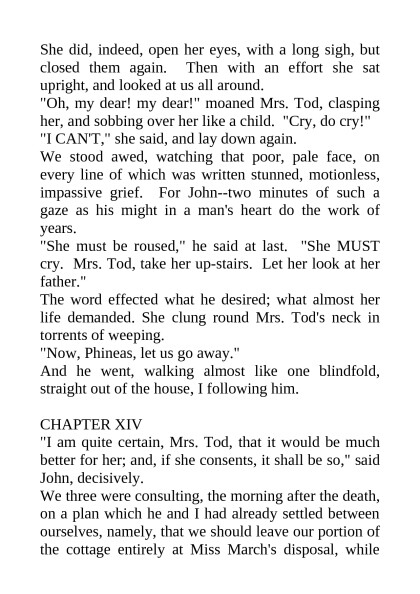 She did, indeed, open her eyes, with a long sigh, but closed them again. Then with an effort she sat upright, and looked at us all around.
"Oh, my dear! my dear!" moaned Mrs. Tod, clasping her, and sobbing over her like a child. "Cry, do cry!"
"I CAN'T," she said, and lay down again.
We stood awed, watching that poor, pale face, on every line of which was written stunned, motionless, impassive grief. For John--two minutes of such a gaze as his might in a man's heart do the work of years.
"She must be roused," he said at last. "She MUST cry. Mrs. Tod, take her up-stairs. Let her look at her father."
The word effected what he desired; what almost her life demanded. She clung round Mrs. Tod's neck in torrents of weeping.
"Now, Phineas, let us go away."
And he went, walking almost like one blindfold, straight out of the house, I following him.

CHAPTER XIV
"I am quite certain, Mrs. Tod, that it would be much better for her; and, if she consents, it shall be so," said John, decisively.
We three were consulting, the morning after the death, on a plan which he and I had already settled between ourselves, namely, that we should leave our portion of the cottage entirely at Miss March's disposal, while